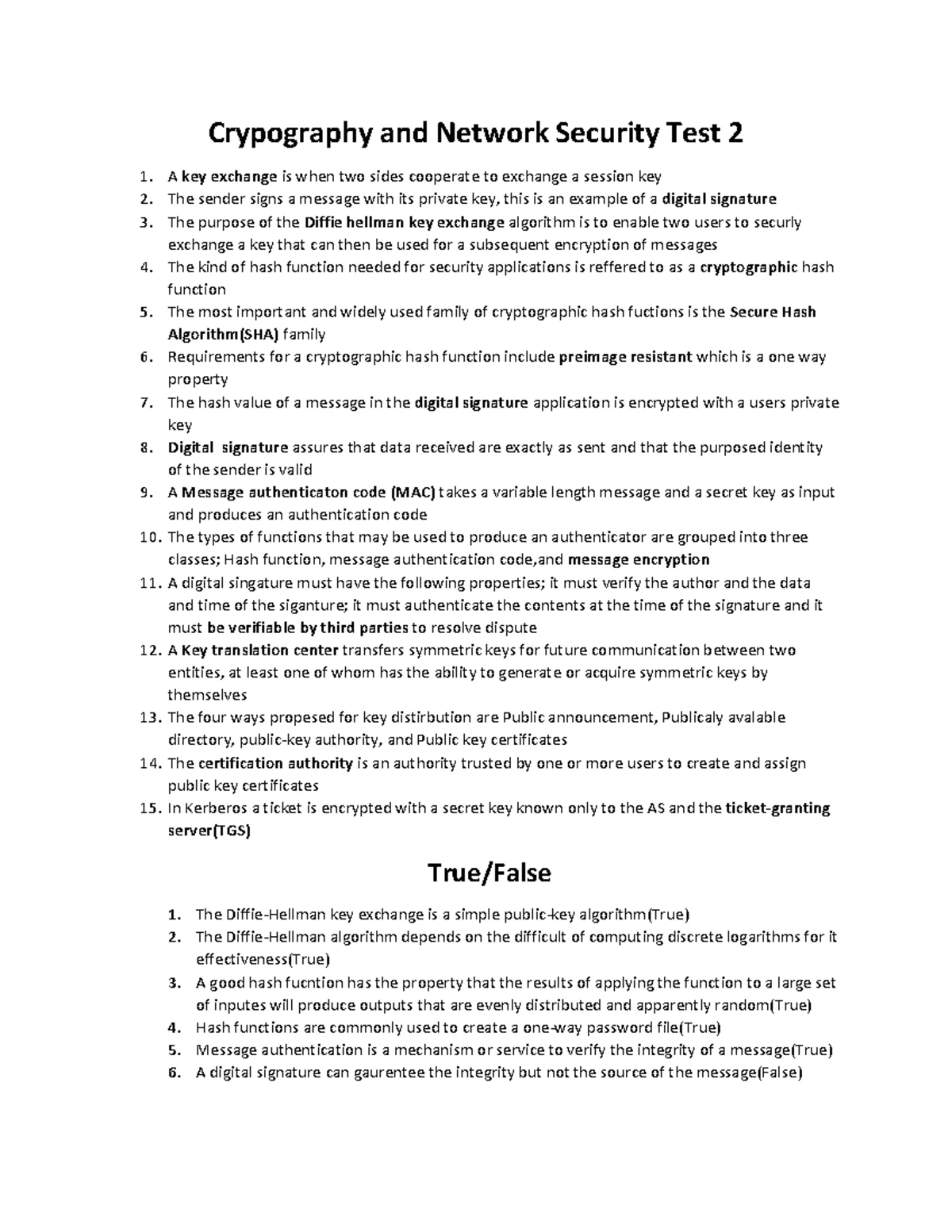 Crypography and Network Security Test 2

1. A key exchange is when two sides cooperate to exchange a session key
2. The sender signs a message with its private key, this is an example of a digital signature
3. The purpose of the Diffie hellman key exchange algorithm is to enable two users to securly exchange a key that can then be used for a subsequent encryption of messages
4. The kind of hash function needed for security applications is reffered to as a cryptographic hash function
5. The most important and widely used family of cryptographic hash fuctions is the Secure Hash Algorithm(SHA) family
6. Requirements for a cryptographic hash function include preimage resistant which is a one way property
7. The hash value of a message in the digital signature application is encrypted with a users private key
8. Digital signature assures that data received are exactly as sent and that the purposed identity of the sender is valid
9. A Message authenticaton code (MAC) takes a variable length message and a secret key as input and produces an authentication code
10. The types of functions that may be used to produce an authenticator are grouped into three classes; Hash function, message authentication code,and message encryption
11. A digital singature must have the following properties; it must verify the author and the data and time of the siganture; it must authenticate the contents at the time of the signature and it must be verifiable by third parties to resolve dispute
12. A Key translation center transfers symmetric keys for future communication between two entities, at least one of whom has the ability to generate or acquire symmetric keys by themselves
13. The four ways propesed for key distirbution are Public announcement, Publicaly avalable directory, public-key authority, and Public key certificates
14. The certification authority is an authority trusted by one or more users to create and assign public key certificates
15. In Kerberos a ticket is encrypted with a secret key known only to the AS and the ticket-granting server(TGS)

True/False

1. The Diffie-Hellman key exchange is a simple public-key algorithm(True)
2. The Diffie-Hellman algorithm depends on the difficult of computing discrete logarithms for it effectiveness(True)
3. A good hash fucntion has the property that the results of applying the function to a large set of inputes will produce outputs that are evenly distributed and apparently random(True)
4. Hash functions are commonly used to create a one-way password file(True)
5. Message authentication is a mechanism or service to verify the integrity of a message(True)
6. A digital signature can gaurentee the integrity but not the source of the message(False)